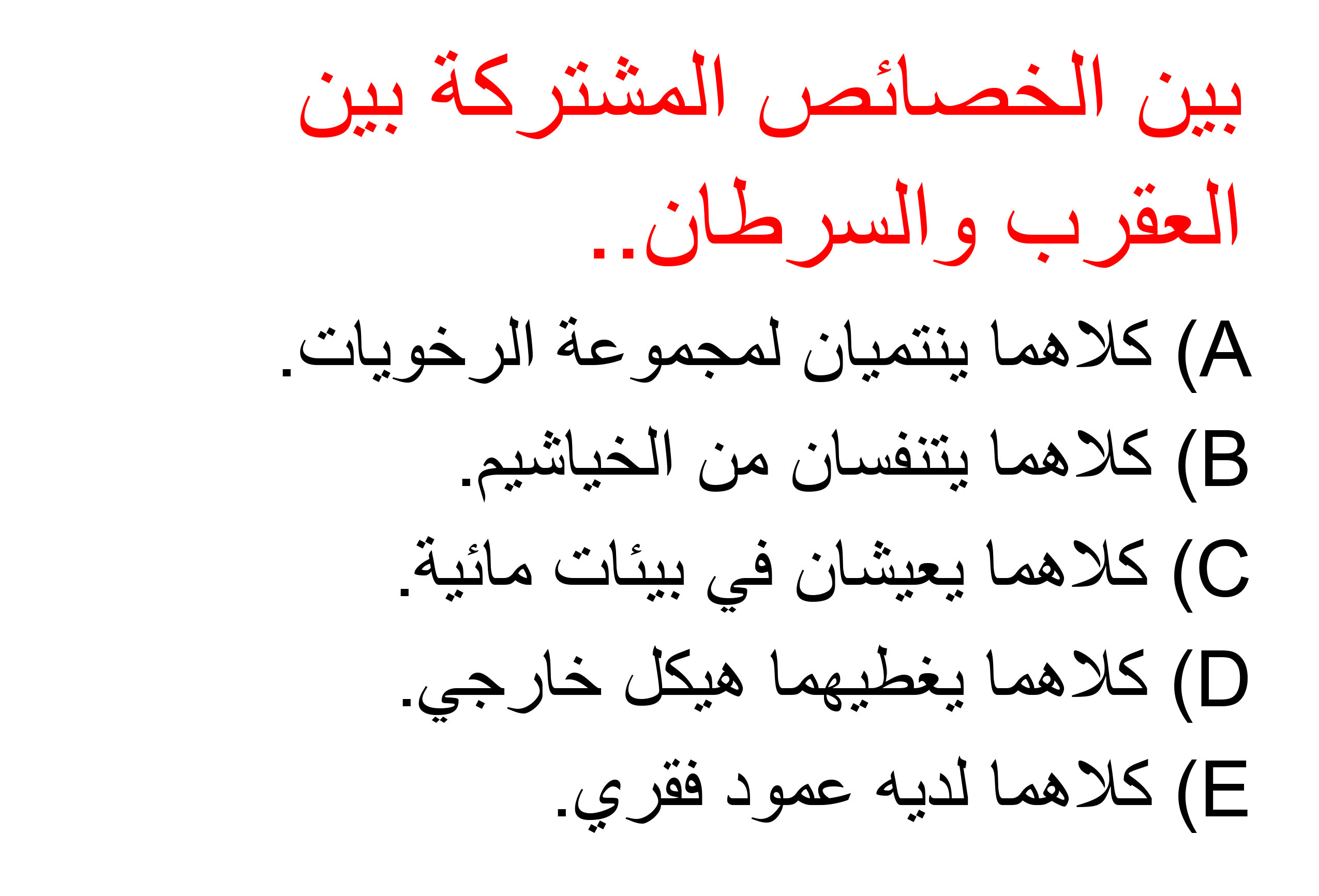 بين الخصائص المشتركة بين العقرب والسرطان..

A) كلاهما ينتميان لمجموعة الرخويات.

B) كلاهما يتنفسان من الخياشيم.

C) كلاهما يعيشان في بيئات مائية.

D) كلاهما يغطيهما هيكل خارجي.

E) كلاهما لديه عمود فقري.